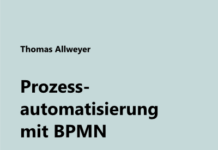 Thomas Allweyer

Prozessautomatisierung mit BPMN